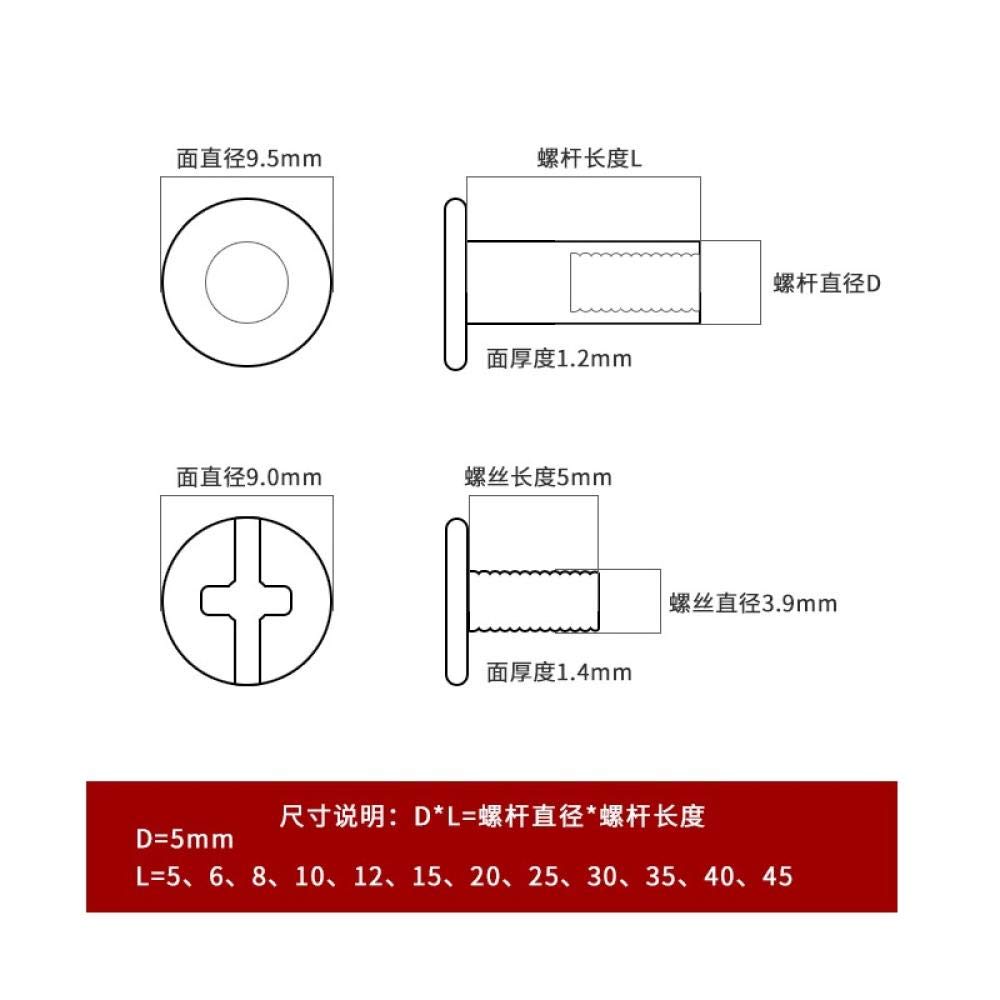 面直径9.5mm

螺杆长度L

螺杆直径D

面厚度1.2mm

面直径9.0mm

螺丝长度5mm

螺丝直径3.9mm

面厚度1.4mm

尺寸说明：D*L=螺杆直径*螺杆长度
D=5mm
L=5、6、8、10、12、15、20、25、30、35、40、45